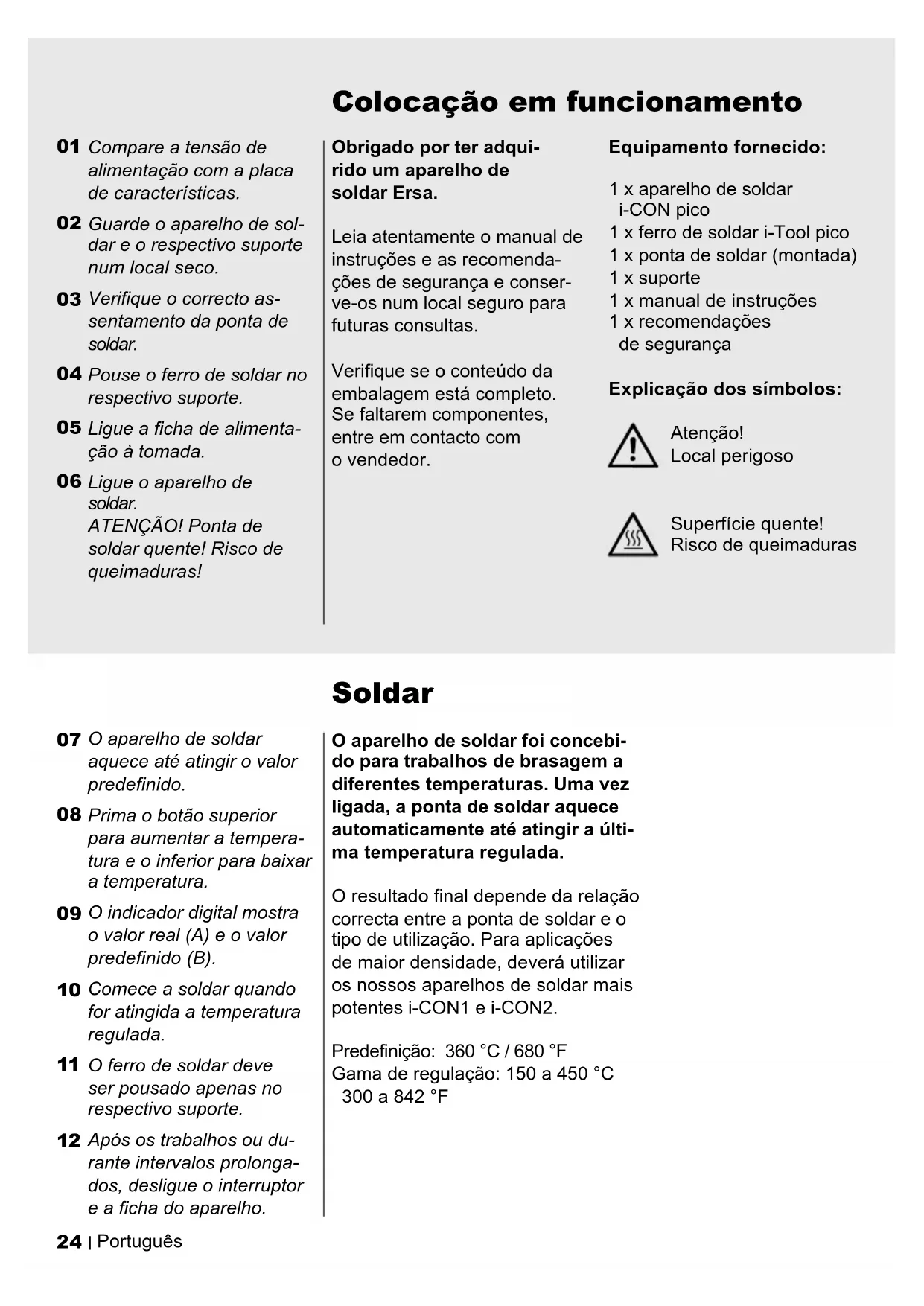 Colocação em funcionamento

01 Compare a tensão de alimentação com a placa de características.

02 Guarde o aparelho de soldar e o respectivo suporte num local seco.

03 Verifique o correcto assentamento da ponta de soldar.

04 Pouse o ferro de soldar no respectivo suporte.

05 Ligue a ficha de alimentação à tomada.

06 Ligue o aparelho de soldar.
ATENÇÃO! Ponta de soldar quente! Risco de queimaduras!

Obrigado por ter adquirido um aparelho de soldar Ersa.

Leia atentamente o manual de instruções e as recomendações de segurança e conserve-os num local seguro para futuras consultas.

Verifique se o conteúdo da embalagem está completo. Se faltarem componentes, entre em contacto com o vendedor.

Equipamento fornecido:

1 x aparelho de soldar i-CON pico
1 x ferro de soldar i-Tool pico
1 x ponta de soldar (montada)
1 x suporte
1 x manual de instruções
1 x recomendações de segurança

Explicação dos símbolos:

Atenção!
Local perigoso

Superfície quente!
Risco de queimaduras

Soldar

07 O aparelho de soldar aquece até atingir o valor predefinido.

08 Prima o botão superior para aumentar a temperatura e o inferior para baixar a temperatura.

09 O indicador digital mostra o valor real (A) e o valor predefinido (B).

10 Comece a soldar quando for atingida a temperatura regulada.

11 O ferro de soldar deve ser pousado apenas no respectivo suporte.

12 Após os trabalhos ou durante intervalos prolongados, desligue o interruptor e a ficha do aparelho.

O aparelho de soldar foi concebido para trabalhos de brasagem a diferentes temperaturas. Uma vez ligada, a ponta de soldar aquece automaticamente até atingir a última temperatura regulada.

O resultado final depende da relação correcta entre a ponta de soldar e o tipo de utilização. Para aplicações de maior densidade, deverá utilizar os nossos aparelhos de soldar mais potentes i-CON1 e i-CON2.

Predefinição: 360 °C / 680 °F
Gama de regulação: 150 a 450 °C
300 a 842 °F

24 | Português